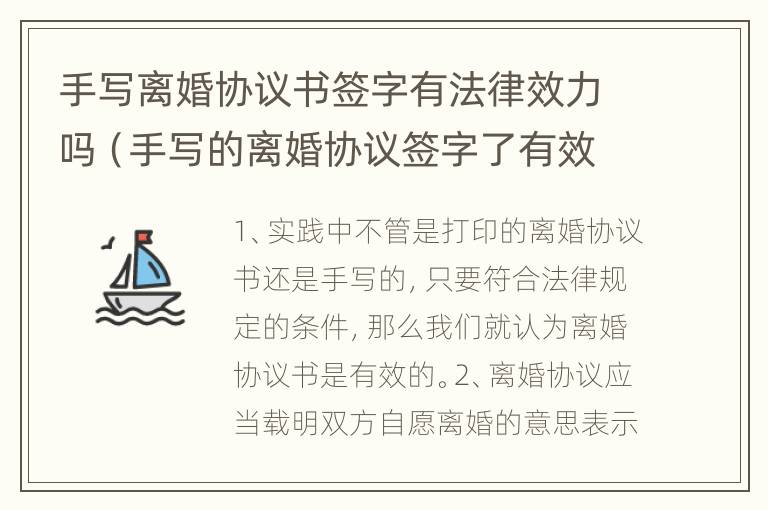 手写离婚协议书签字有法律效力吗（手写的离婚协议签字了有效

1、实践中不管是打印的离婚协议书还是手写的，只要符合法律规定的条件，那么我们就认为离婚协议书是有效的。2、离婚协议应当载明双方自愿离婚的意思表示